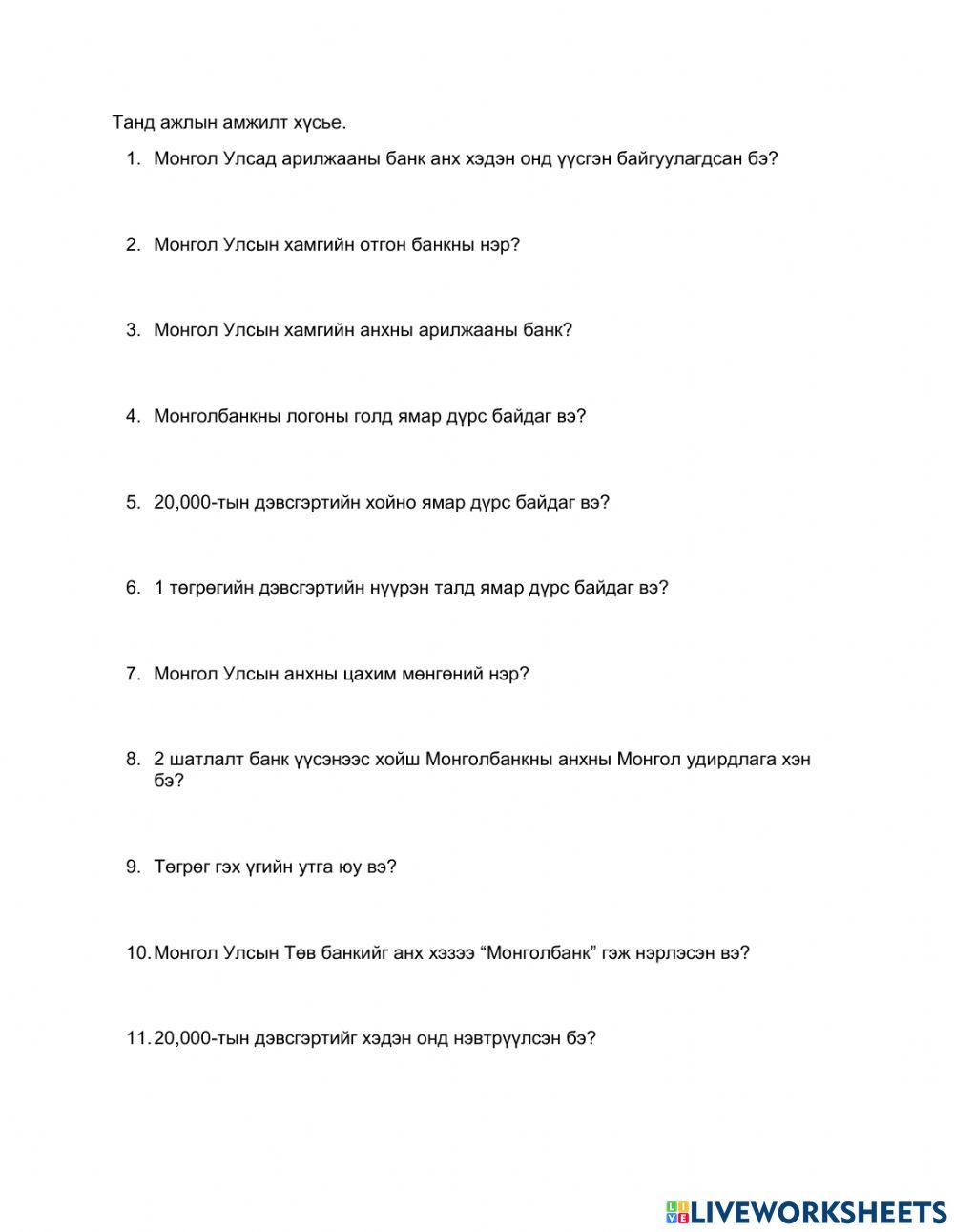 Танд ажлын амжилт хүсье.

1. Монгол Улсад арилжааны банк анх хэдэн онд үүсгэн байгуулагдсан бэ?

2. Монгол Улсын хамгийн отгон банкны нэр?

3. Монгол Улсын хамгийн анхны арилжааны банк?

4. Монголбанкны логоны голд ямар дүрс байдаг вэ?

5. 20,000-тын дэвсгэртийн хойно ямар дүрс байдаг вэ?

6. 1 төгрөгийн дэвсгэртийн нүүрэн талд ямар дүрс байдаг вэ?

7. Монгол Улсын анхны цахим мөнгөний нэр?

8. 2 шатлалт банк үүсэнээс хойш Монголбанкны анхны Монгол удирдлага хэн бэ?

9. Төгрөг гэх үгийн утга юу вэ?

10. Монгол Улсын Төв банкийг анх хэзээ “Монголбанк” гэж нэрлэсэн вэ?

11. 20,000-тын дэвсгэртийг хэдэн онд нэвтрүүлсэн бэ?

LIVEWORKSHEETS